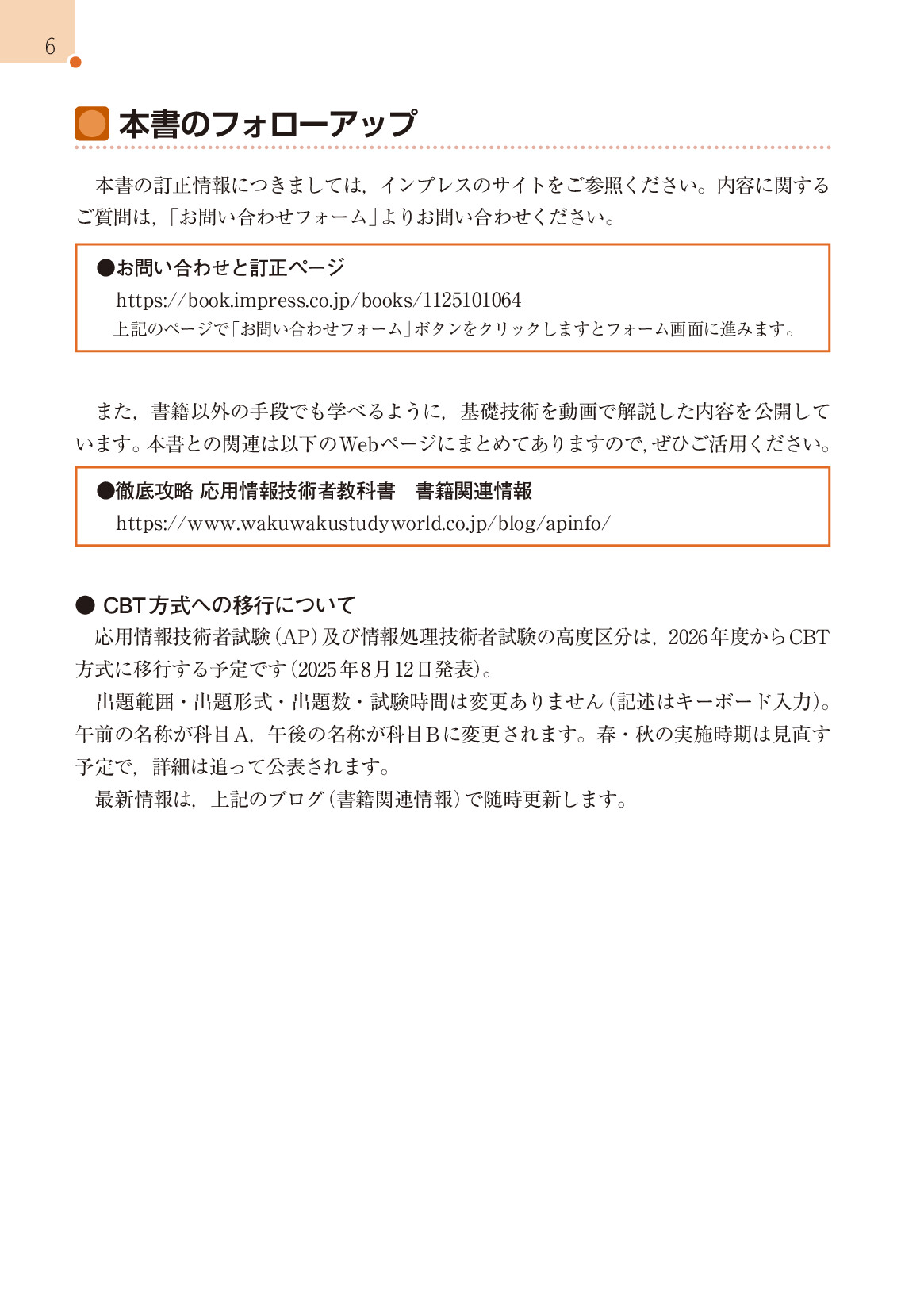 6

本書のフォローアップ

本書の訂正情報につきましては，インプレスのサイトをご参照ください。内容に関するご質問は，「お問い合わせフォーム」よりお問い合わせください。

●お問い合わせと訂正ページ
https://book.impress.co.jp/books/1125101064
上記のページで「お問い合わせフォーム」ボタンをクリックしますとフォーム画面に進みます。

また，書籍以外の手段でも学べるように，基礎技術を動画で解説した内容を公開しています。本書との関連は以下のWebページにまとめてありますので，ぜひご活用ください。

●徹底攻略 応用情報技術者教科書　書籍関連情報
https://www.wakuwakustudyworld.co.jp/blog/apinfo/

● CBT方式への移行について
応用情報技術者試験（AP）及び情報処理技術者試験の高度区分は，2026年度からCBT方式に移行する予定です（2025年8月12日発表）。
出題範囲・出題形式・出題数・試験時間は変更ありません（記述はキーボード入力）。午前の名称が科目A，午後の名称が科目Bに変更されます。春・秋の実施時期は見直す予定で，詳細は追って公表されます。
最新情報は，上記のブログ（書籍関連情報）で随時更新します。